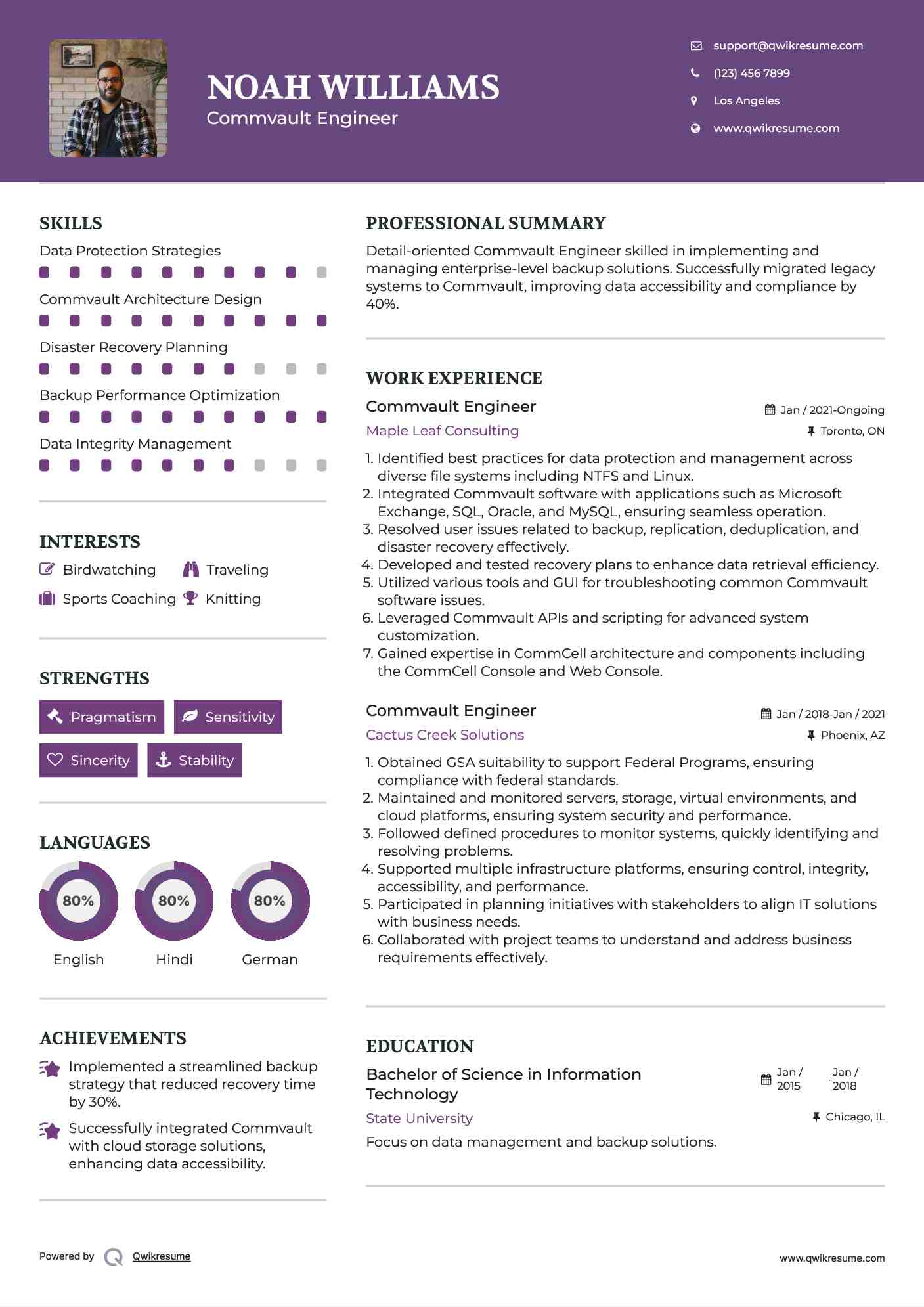 NOAH WILLIAMS
Commvault Engineer

support@qwikresume.com
(123) 456 7899
Los Angeles
www.qwikresume.com

SKILLS
Data Protection Strategies
Commvault Architecture Design
Disaster Recovery Planning
Backup Performance Optimization
Data Integrity Management

INTERESTS
Birdwatching
Traveling
Sports Coaching
Knitting

STRENGTHS
Pragmatism
Sensitivity
Sincerity
Stability

LANGUAGES
80%
English
80%
Hindi
80%
German

ACHIEVEMENTS
Implemented a streamlined backup strategy that reduced recovery time by 30%.
Successfully integrated Commvault with cloud storage solutions, enhancing data accessibility.

PROFESSIONAL SUMMARY
Detail-oriented Commvault Engineer skilled in implementing and managing enterprise-level backup solutions. Successfully migrated legacy systems to Commvault, improving data accessibility and compliance by 40%.

WORK EXPERIENCE
Commvault Engineer
Jan / 2021-Ongoing
Maple Leaf Consulting
Toronto, ON
1. Identified best practices for data protection and management across diverse file systems including NTFS and Linux.
2. Integrated Commvault software with applications such as Microsoft Exchange, SQL, Oracle, and MySQL, ensuring seamless operation.
3. Resolved user issues related to backup, replication, deduplication, and disaster recovery effectively.
4. Developed and tested recovery plans to enhance data retrieval efficiency.
5. Utilized various tools and GUI for troubleshooting common Commvault software issues.
6. Leveraged Commvault APIs and scripting for advanced system customization.
7. Gained expertise in CommCell architecture and components including the CommCell Console and Web Console.

Commvault Engineer
Jan / 2018-Jan / 2021
Cactus Creek Solutions
Phoenix, AZ
1. Obtained GSA suitability to support Federal Programs, ensuring compliance with federal standards.
2. Maintained and monitored servers, storage, virtual environments, and cloud platforms, ensuring system security and performance.
3. Followed defined procedures to monitor systems, quickly identifying and resolving problems.
4. Supported multiple infrastructure platforms, ensuring control, integrity, accessibility, and performance.
5. Participated in planning initiatives with stakeholders to align IT solutions with business needs.
6. Collaborated with project teams to understand and address business requirements effectively.

EDUCATION
Bachelor of Science in Information Technology
Jan / 2015 - Jan / 2018
State University
Chicago, IL
Focus on data management and backup solutions.

Powered by Qwikresume
www.qwikresume.com